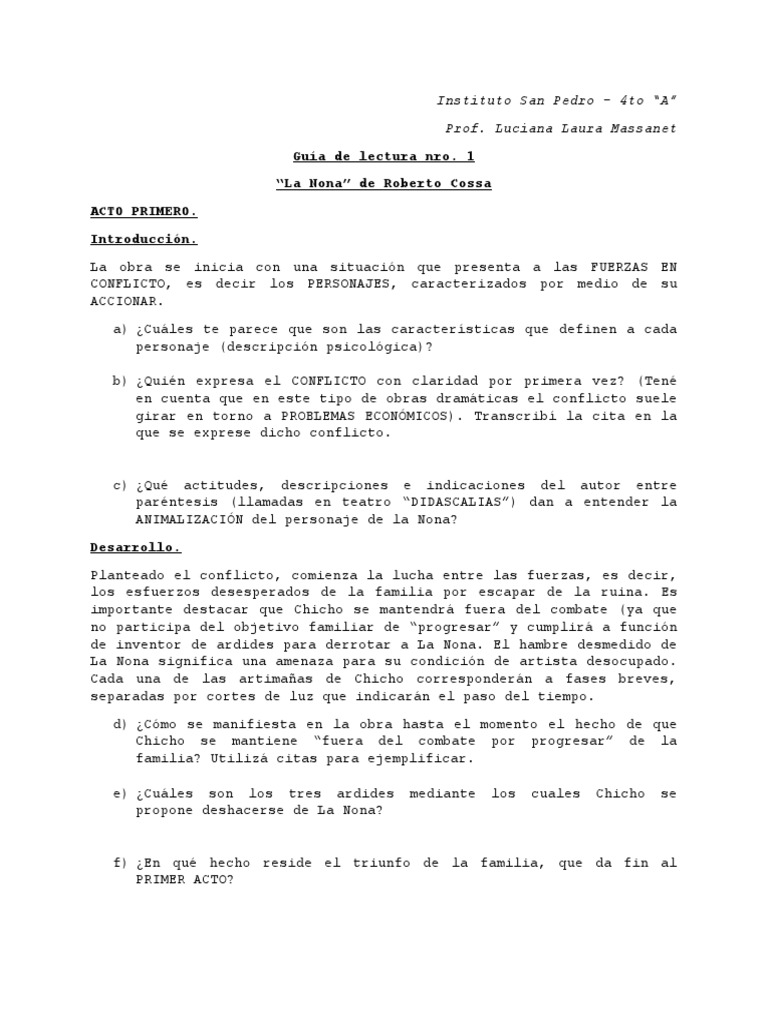 Instituto San Pedro – 4to "A"

Prof. Luciana Laura Massanet

Guía de lectura nro. 1

"La Nona" de Roberto Cossa

ACTO PRIMERO.

Introducción.

La obra se inicia con una situación que presenta a las FUERZAS EN CONFLICTO, es decir los PERSONAJES, caracterizados por medio de su ACCIONAR.

a) ¿Cuáles te parece que son las características que definen a cada personaje (descripción psicológica)?

b) ¿Quién expresa el CONFLICTO con claridad por primera vez? (Tené en cuenta que en este tipo de obras dramáticas el conflicto suele girar en torno a PROBLEMAS ECONÓMICOS). Transcribí la cita en la que se exprese dicho conflicto.

c) ¿Qué actitudes, descripciones e indicaciones del autor entre paréntesis (llamadas en teatro "DIDASCALIAS") dan a entender la ANIMALIZACIÓN del personaje de la Nona?

Desarrollo.

Planteado el conflicto, comienza la lucha entre las fuerzas, es decir, los esfuerzos desesperados de la familia por escapar de la ruina. Es importante destacar que Chicho se mantendrá fuera del combate (ya que no participa del objetivo familiar de "progresar" y cumplirá a función de inventor de ardides para derrotar a La Nona. El hambre desmedido de La Nona significa una amenaza para su condición de artista desocupado. Cada una de las artimañas de Chicho corresponderán a fases breves, separadas por cortes de luz que indicarán el paso del tiempo.

d) ¿Cómo se manifiesta en la obra hasta el momento el hecho de que Chicho se mantiene "fuera del combate por progresar" de la familia? Utilizá citas para ejemplificar.

e) ¿Cuáles son los tres ardides mediante los cuales Chicho se propone deshacerse de La Nona?

f) ¿En qué hecho reside el triunfo de la familia, que da fin al PRIMER ACTO?